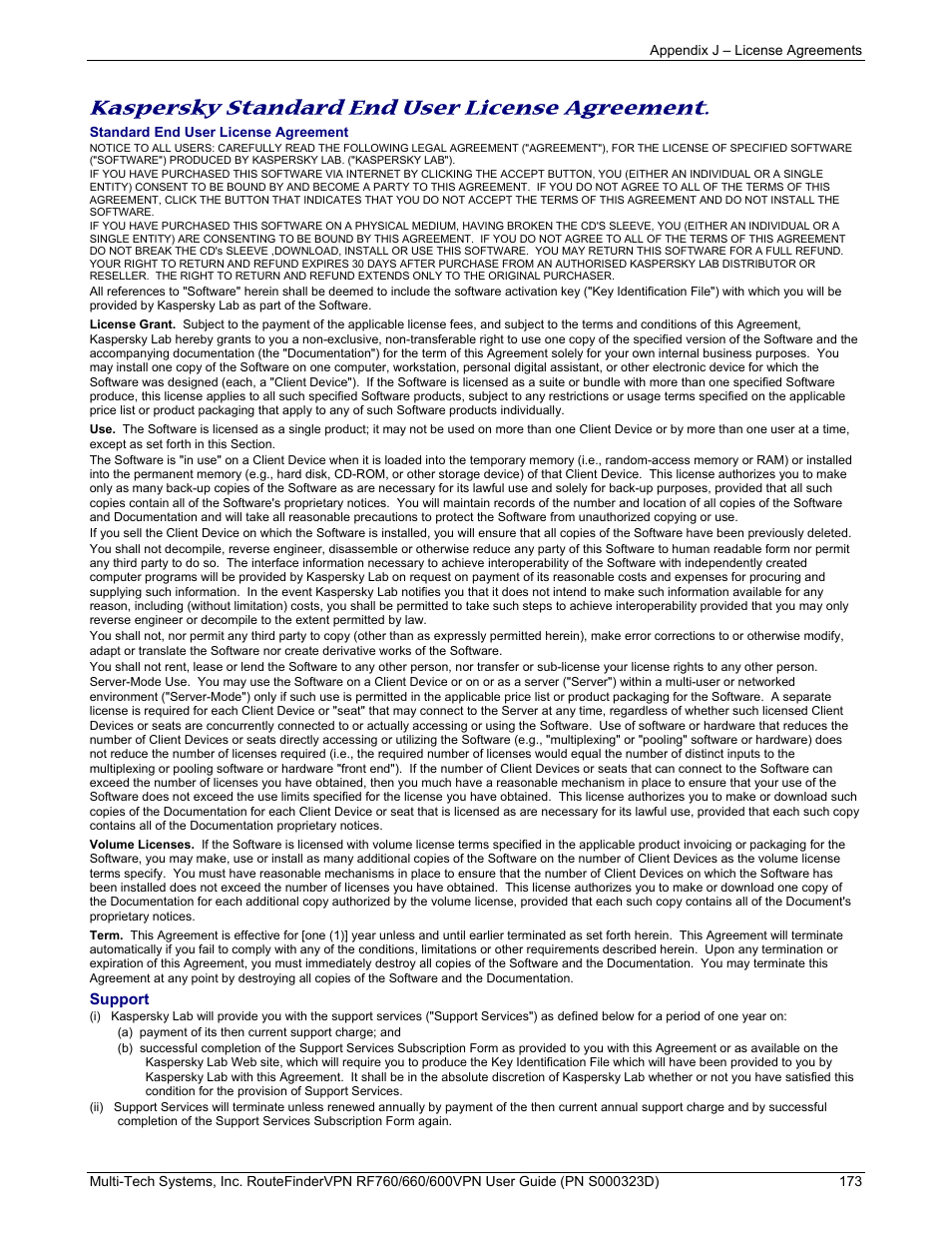 Appendix J – License Agreements

Kaspersky Standard End User License Agreement.

Standard End User License Agreement

NOTICE TO ALL USERS: CAREFULLY READ THE FOLLOWING LEGAL AGREEMENT ("AGREEMENT"), FOR THE LICENSE OF SPECIFIED SOFTWARE ("SOFTWARE") PRODUCED BY KASPERSKY LAB. ("KASPERSKY LAB").

IF YOU HAVE PURCHASED THIS SOFTWARE VIA INTERNET BY CLICKING THE ACCEPT BUTTON, YOU (EITHER AN INDIVIDUAL OR A SINGLE ENTITY) CONSENT TO BE BOUND BY AND BECOME A PARTY TO THIS AGREEMENT. IF YOU DO NOT AGREE TO ALL OF THE TERMS OF THIS AGREEMENT, CLICK THE BUTTON THAT INDICATES THAT YOU DO NOT ACCEPT THE TERMS OF THIS AGREEMENT AND DO NOT INSTALL THE SOFTWARE.

IF YOU HAVE PURCHASED THIS SOFTWARE ON A PHYSICAL MEDIUM, HAVING BROKEN THE CD'S SLEEVE, YOU (EITHER AN INDIVIDUAL OR A SINGLE ENTITY) ARE CONSENTING TO BE BOUND BY THIS AGREEMENT. IF YOU DO NOT AGREE TO ALL OF THE TERMS OF THIS AGREEMENT DO NOT BREAK THE CD's SLEEVE ,DOWNLOAD, INSTALL OR USE THIS SOFTWARE. YOU MAY RETURN THIS SOFTWARE FOR A FULL REFUND. YOUR RIGHT TO RETURN AND REFUND EXPIRES 30 DAYS AFTER PURCHASE FROM AN AUTHORISED KASPERSKY LAB DISTRIBUTOR OR RESELLER. THE RIGHT TO RETURN AND REFUND EXTENDS ONLY TO THE ORIGINAL PURCHASER.

All references to "Software" herein shall be deemed to include the software activation key ("Key Identification File") with which you will be provided by Kaspersky Lab as part of the Software.

License Grant. Subject to the payment of the applicable license fees, and subject to the terms and conditions of this Agreement, Kaspersky Lab hereby grants to you a non-exclusive, non-transferable right to use one copy of the specified version of the Software and the accompanying documentation (the "Documentation") for the term of this Agreement solely for your own internal business purposes. You may install one copy of the Software on one computer, workstation, personal digital assistant, or other electronic device for which the Software was designed (each, a "Client Device"). If the Software is licensed as a suite or bundle with more than one specified Software produce, this license applies to all such specified Software products, subject to any restrictions or usage terms specified on the applicable price list or product packaging that apply to any of such Software products individually.

Use. The Software is licensed as a single product; it may not be used on more than one Client Device or by more than one user at a time, except as set forth in this Section.

The Software is "in use" on a Client Device when it is loaded into the temporary memory (i.e., random-access memory or RAM) or installed into the permanent memory (e.g., hard disk, CD-ROM, or other storage device) of that Client Device. This license authorizes you to make only as many back-up copies of the Software as are necessary for its lawful use and solely for back-up purposes, provided that all such copies contain all of the Software's proprietary notices. You will maintain records of the number and location of all copies of the Software and Documentation and will take all reasonable precautions to protect the Software from unauthorized copying or use.

If you sell the Client Device on which the Software is installed, you will ensure that all copies of the Software have been previously deleted.

You shall not decompile, reverse engineer, disassemble or otherwise reduce any party of this Software to human readable form nor permit any third party to do so. The interface information necessary to achieve interoperability of the Software with independently created computer programs will be provided by Kaspersky Lab on request on payment of its reasonable costs and expenses for procuring and supplying such information. In the event Kaspersky Lab notifies you that it does not intend to make such information available for any reason, including (without limitation) costs, you shall be permitted to take such steps to achieve interoperability provided that you may only reverse engineer or decompile to the extent permitted by law.

You shall not, nor permit any third party to copy (other than as expressly permitted herein), make error corrections to or otherwise modify, adapt or translate the Software nor create derivative works of the Software.

You shall not rent, lease or lend the Software to any other person, nor transfer or sub-license your license rights to any other person.

Server-Mode Use. You may use the Software on a Client Device or on or as a server ("Server") within a multi-user or networked environment ("Server-Mode") only if such use is permitted in the applicable price list or product packaging for the Software. A separate license is required for each Client Device or "seat" that may connect to the Server at any time, regardless of whether such licensed Client Devices or seats are concurrently connected to or actually accessing or using the Software. Use of software or hardware that reduces the number of Client Devices or seats directly accessing or utilizing the Software (e.g., "multiplexing" or "pooling" software or hardware) does not reduce the number of licenses required (i.e., the required number of licenses would equal the number of distinct inputs to the multiplexing or pooling software or hardware "front end"). If the number of Client Devices or seats that can connect to the Software can exceed the number of licenses you have obtained, then you much have a reasonable mechanism in place to ensure that your use of the Software does not exceed the use limits specified for the license you have obtained. This license authorizes you to make or download such copies of the Documentation for each Client Device or seat that is licensed as are necessary for its lawful use, provided that each such copy contains all of the Documentation proprietary notices.

Volume Licenses. If the Software is licensed with volume license terms specified in the applicable product invoicing or packaging for the Software, you may make, use or install as many additional copies of the Software on the number of Client Devices as the volume license terms specify. You must have reasonable mechanisms in place to ensure that the number of Client Devices on which the Software has been installed does not exceed the number of licenses you have obtained. This license authorizes you to make or download one copy of the Documentation for each additional copy authorized by the volume license, provided that each such copy contains all of the Document's proprietary notices.

Term. This Agreement is effective for [one (1)] year unless and until earlier terminated as set forth herein. This Agreement will terminate automatically if you fail to comply with any of the conditions, limitations or other requirements described herein. Upon any termination or expiration of this Agreement, you must immediately destroy all copies of the Software and the Documentation. You may terminate this Agreement at any point by destroying all copies of the Software and the Documentation.

Support

(i) Kaspersky Lab will provide you with the support services ("Support Services") as defined below for a period of one year on:

(a) payment of its then current support charge; and

(b) successful completion of the Support Services Subscription Form as provided to you with this Agreement or as available on the Kaspersky Lab Web site, which will require you to produce the Key Identification File which will have been provided to you by Kaspersky Lab with this Agreement. It shall be in the absolute discretion of Kaspersky Lab whether or not you have satisfied this condition for the provision of Support Services.

(ii) Support Services will terminate unless renewed annually by payment of the then current annual support charge and by successful completion of the Support Services Subscription Form again.

Multi-Tech Systems, Inc. RouteFinderVPN RF760/660/600VPN User Guide (PN S000323D) 173